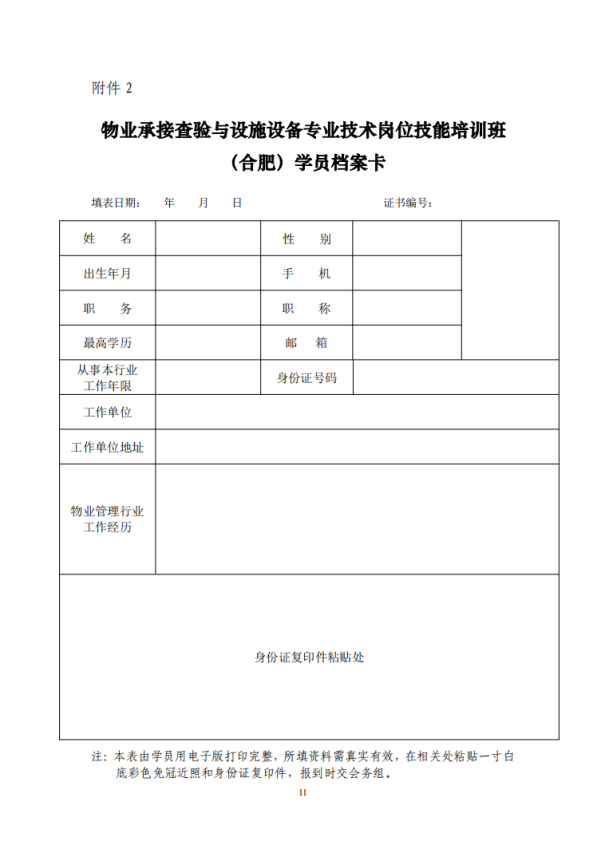 附件 2

物业承接查验与设施设备专业技术岗位技能培训班

（合肥）学员档案卡

填表日期：　年　月　日　　　　　　　　　　证书编号：

| 姓　名 |  | 性　别 |  |  |
|---|---|---|---|---|
| 出生年月 |  | 手　机 |  |  |
| 职　务 |  | 职　称 |  |  |
| 最高学历 |  | 邮　箱 |  |  |
| 从事本行业工作年限 |  | 身份证号码 |  |  |
| 工作单位 |  |  |  |  |
| 工作单位地址 |  |  |  |  |
| 物业管理行业工作经历 |  |  |  |  |
| 身份证复印件粘贴处 |  |  |  |  |

注：本表由学员用电子版打印完整，所填资料需真实有效，在相关处粘贴一寸白底彩色免冠近照和身份证复印件，报到时交会务组。

11